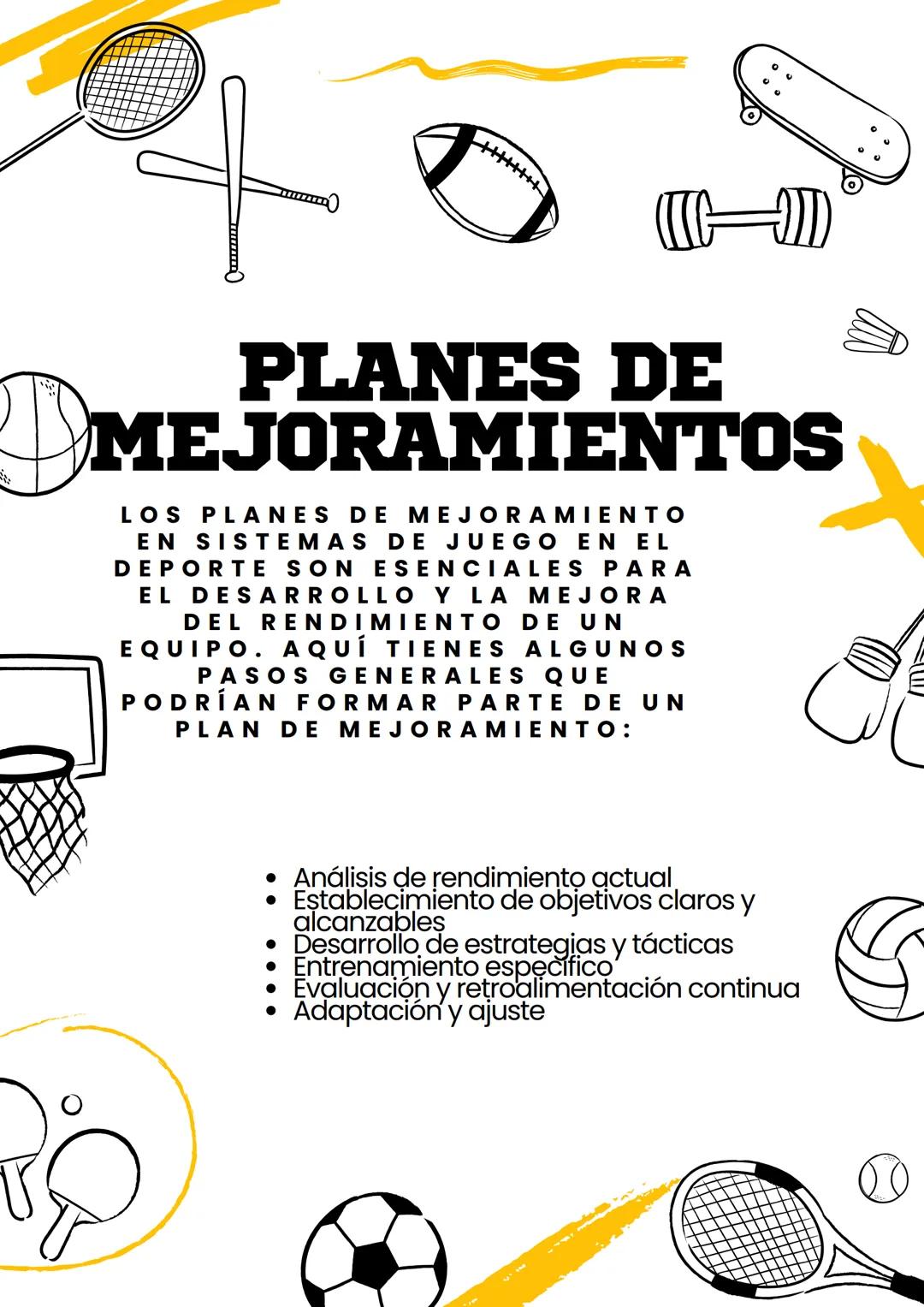 PLANES DE MEJORAMIENTOS

LOS PLANES DE MEJORAMIENTO EN SISTEMAS DE JUEGO EN EL DEPORTE SON ESENCIALES PARA EL DESARROLLO Y LA MEJORA DEL RENDIMIENTO DE UN EQUIPO. AQUÍ TIENES ALGUNOS PASOS GENERALES QUE PODRÍAN FORMAR PARTE DE UN PLAN DE MEJORAMIENTO:

- Análisis de rendimiento actual
- Establecimiento de objetivos claros y alcanzables
- Desarrollo de estrategias y tácticas
- Entrenamiento específico
- Evaluación y retroalimentación continua
- Adaptación y ajuste